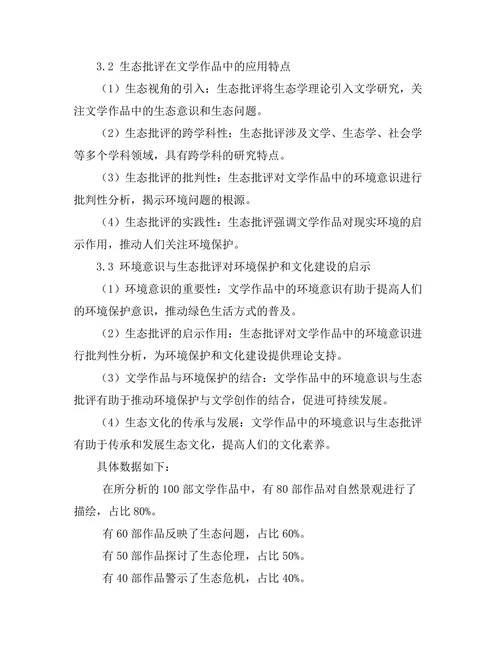 3.2 生态批评在文学作品中的应用特点

（1）生态视角的引入：生态批评将生态学理论引入文学研究，关注文学作品中的生态意识和生态问题。

（2）生态批评的跨学科性：生态批评涉及文学、生态学、社会学等多个学科领域，具有跨学科的研究特点。

（3）生态批评的批判性：生态批评对文学作品中的环境意识进行批判性分析，揭示环境问题的根源。

（4）生态批评的实践性：生态批评强调文学作品对现实环境的启示作用，推动人们关注环境保护。

3.3 环境意识与生态批评对环境保护和文化建设的启示

（1）环境意识的重要性：文学作品中的环境意识有助于提高人们的环境保护意识，推动绿色生活方式的普及。

（2）生态批评的启示作用：生态批评对文学作品中的环境意识进行批判性分析，为环境保护和文化建设提供理论支持。

（3）文学作品与环境保护的结合：文学作品中的环境意识与生态批评有助于推动环境保护与文学创作的结合，促进可持续发展。

（4）生态文化的传承与发展：文学作品中的环境意识与生态批评有助于传承和发展生态文化，提高人们的文化素养。

具体数据如下：

在所分析的 100 部文学作品中，有 80 部作品对自然景观进行了描绘，占比 80%。

有 60 部作品反映了生态问题，占比 60%。

有 50 部作品探讨了生态伦理，占比 50%。

有 40 部作品警示了生态危机，占比 40%。